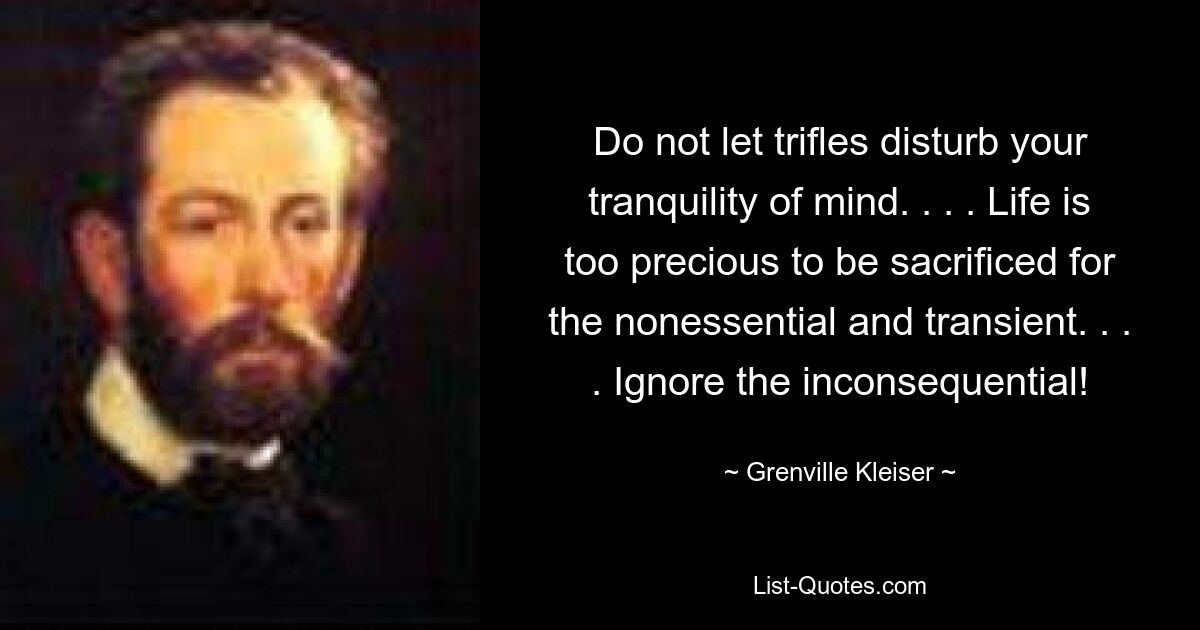 Do not let trifles disturb your tranquility of mind. . . . Life is too precious to be sacrificed for the nonessential and transient. . . . Ignore the inconsequential!

~ Grenville Kleiser ~

List-Quotes.com